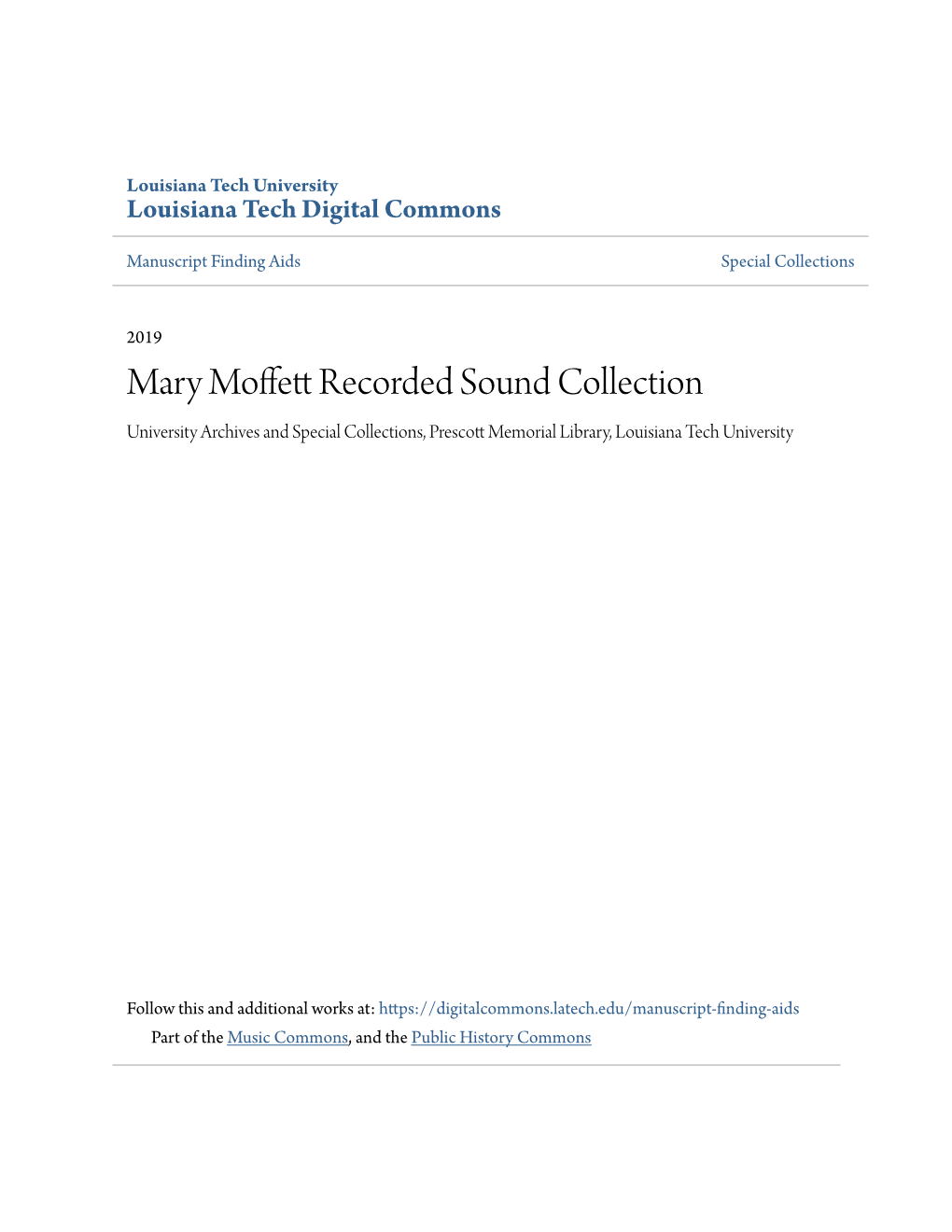 Louisiana Tech University
Louisiana Tech Digital Commons

Manuscript Finding Aids

Special Collections

2019

Mary Moffett Recorded Sound Collection

University Archives and Special Collections, Prescott Memorial Library, Louisiana Tech University

Follow this and additional works at: https://digitalcommons.latech.edu/manuscript-finding-aids

Part of the Music Commons, and the Public History Commons